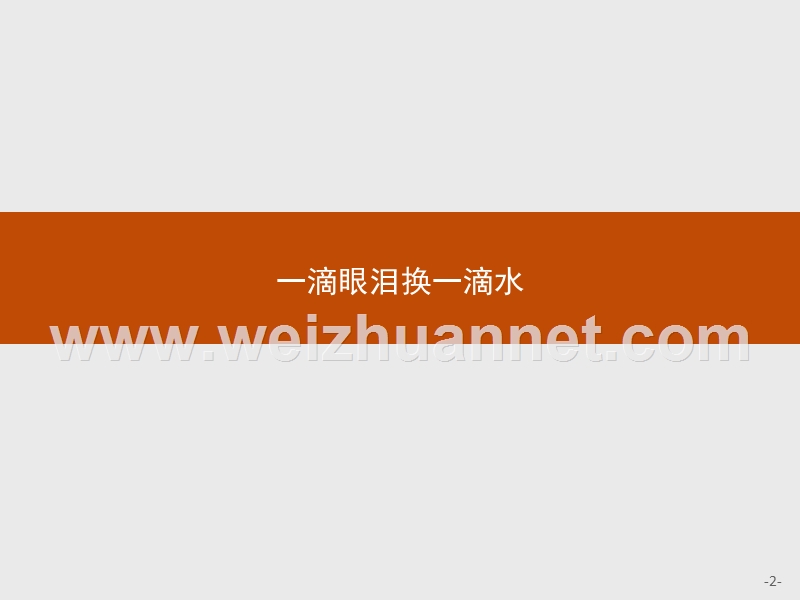 一滴眼泪换一滴水

www.weizhuannet.com

-2-